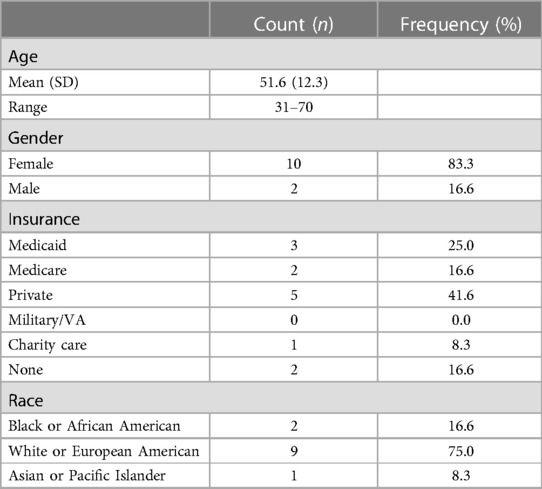 | | Count (*n*) | Frequency (%) |
|---|---|---|
| Age | | |
| Mean (SD) | 51.6 (12.3) | |
| Range | 31–70 | |
| Gender | | |
| Female | 10 | 83.3 |
| Male | 2 | 16.6 |
| Insurance | | |
| Medicaid | 3 | 25.0 |
| Medicare | 2 | 16.6 |
| Private | 5 | 41.6 |
| Military/VA | 0 | 0.0 |
| Charity care | 1 | 8.3 |
| None | 2 | 16.6 |
| Race | | |
| Black or African American | 2 | 16.6 |
| White or European American | 9 | 75.0 |
| Asian or Pacific Islander | 1 | 8.3 |